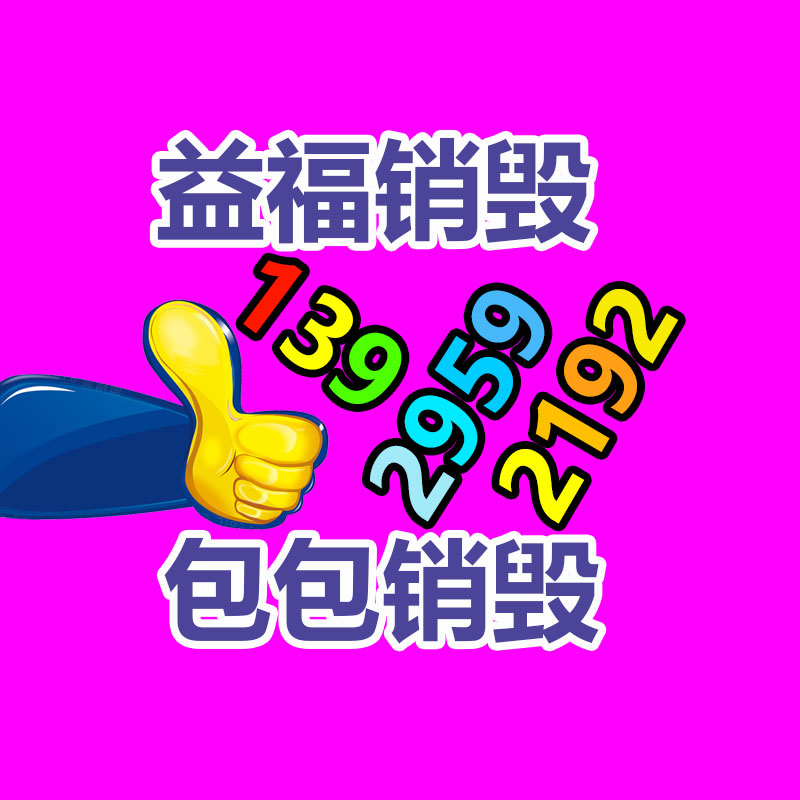 益福销毁

139
2959
2192

包包销毁